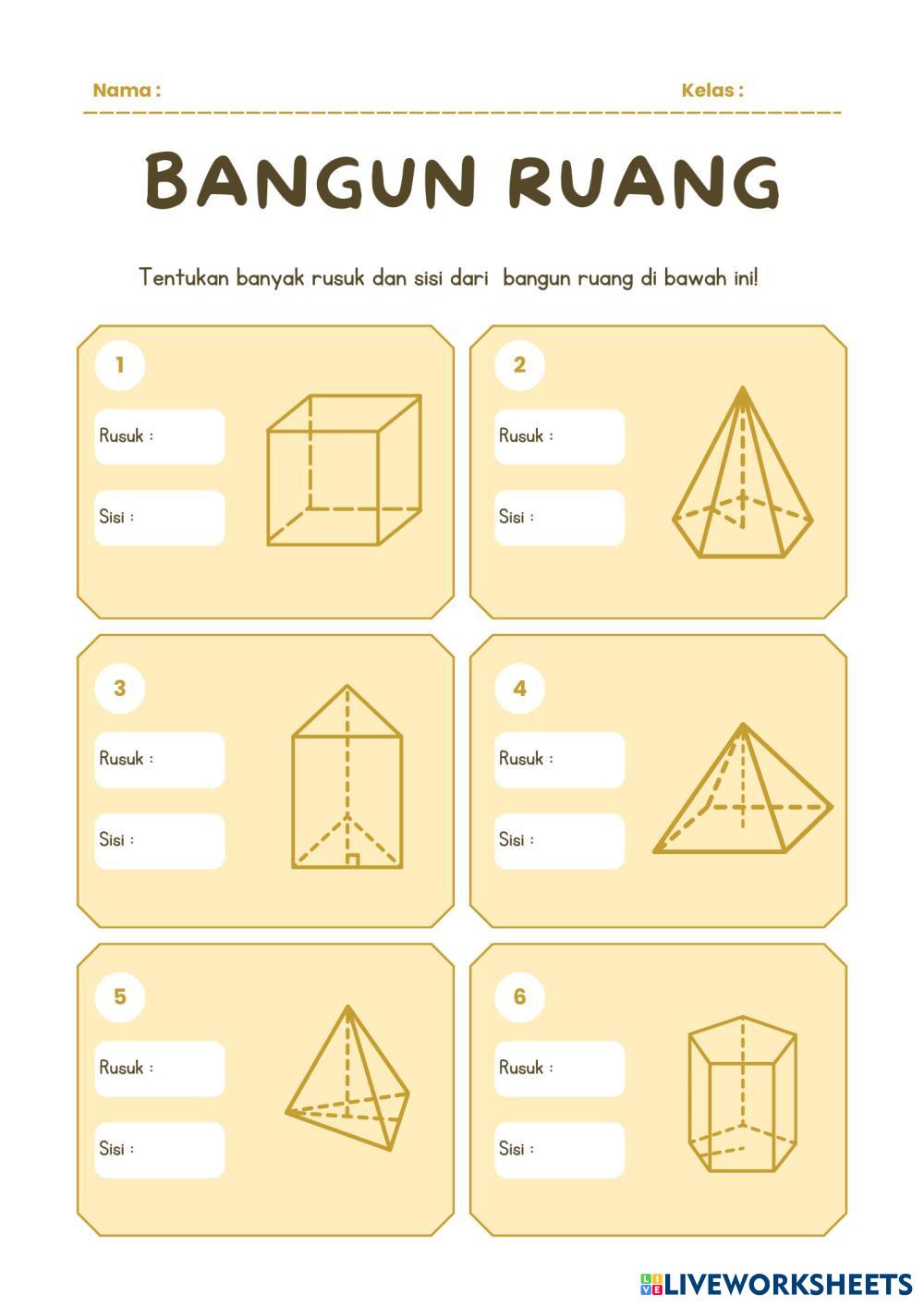 Nama : Kelas :

BANGUN RUANG

Tentukan banyak rusuk dan sisi dari bangun ruang di bawah ini!

1

Rusuk :

Sisi :

2

Rusuk :

Sisi :

3

Rusuk :

Sisi :

4

Rusuk :

Sisi :

5

Rusuk :

Sisi :

6

Rusuk :

Sisi :

LIVEWORKSHEETS